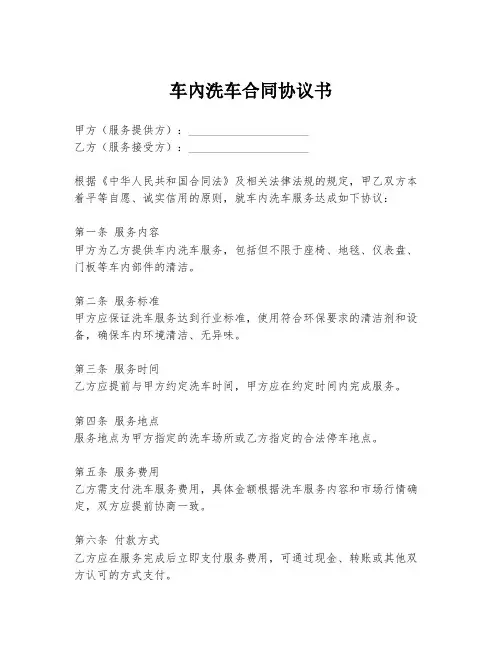 车内洗车合同协议书

甲方（服务提供方）：____________________
乙方（服务接受方）：____________________

根据《中华人民共和国合同法》及相关法律法规的规定，甲乙双方本着平等自愿、诚实信用的原则，就车内洗车服务达成如下协议：

第一条 服务内容
甲方为乙方提供车内洗车服务，包括但不限于座椅、地毯、仪表盘、门板等车内部件的清洁。

第二条 服务标准
甲方应保证洗车服务达到行业标准，使用符合环保要求的清洁剂和设备，确保车内环境清洁、无异味。

第三条 服务时间
乙方应提前与甲方约定洗车时间，甲方应在约定时间内完成服务。

第四条 服务地点
服务地点为甲方指定的洗车场所或乙方指定的合法停车地点。

第五条 服务费用
乙方需支付洗车服务费用，具体金额根据洗车服务内容和市场行情确定，双方应提前协商一致。

第六条 付款方式
乙方应在服务完成后立即支付服务费用，可通过现金、转账或其他双方认可的方式支付。